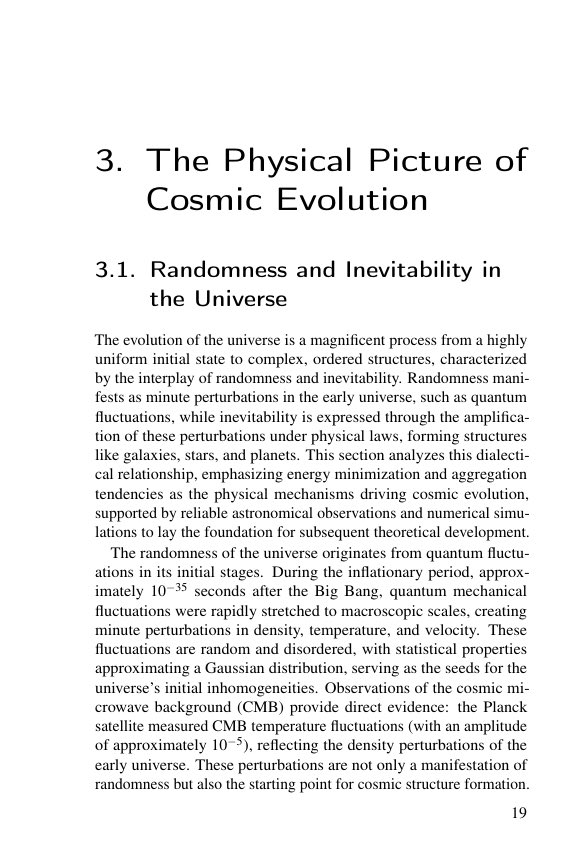 3. The Physical Picture of Cosmic Evolution

3.1. Randomness and Inevitability in the Universe

The evolution of the universe is a magnificent process from a highly uniform initial state to complex, ordered structures, characterized by the interplay of randomness and inevitability. Randomness manifests as minute perturbations in the early universe, such as quantum fluctuations, while inevitability is expressed through the amplification of these perturbations under physical laws, forming structures like galaxies, stars, and planets. This section analyzes this dialectical relationship, emphasizing energy minimization and aggregation tendencies as the physical mechanisms driving cosmic evolution, supported by reliable astronomical observations and numerical simulations to lay the foundation for subsequent theoretical development.

The randomness of the universe originates from quantum fluctuations in its initial stages. During the inflationary period, approximately $10^{-35}$ seconds after the Big Bang, quantum mechanical fluctuations were rapidly stretched to macroscopic scales, creating minute perturbations in density, temperature, and velocity. These fluctuations are random and disordered, with statistical properties approximating a Gaussian distribution, serving as the seeds for the universe's initial inhomogeneities. Observations of the cosmic microwave background (CMB) provide direct evidence: the Planck satellite measured CMB temperature fluctuations (with an amplitude of approximately $10^{-5}$), reflecting the density perturbations of the early universe. These perturbations are not only a manifestation of randomness but also the starting point for cosmic structure formation.

19